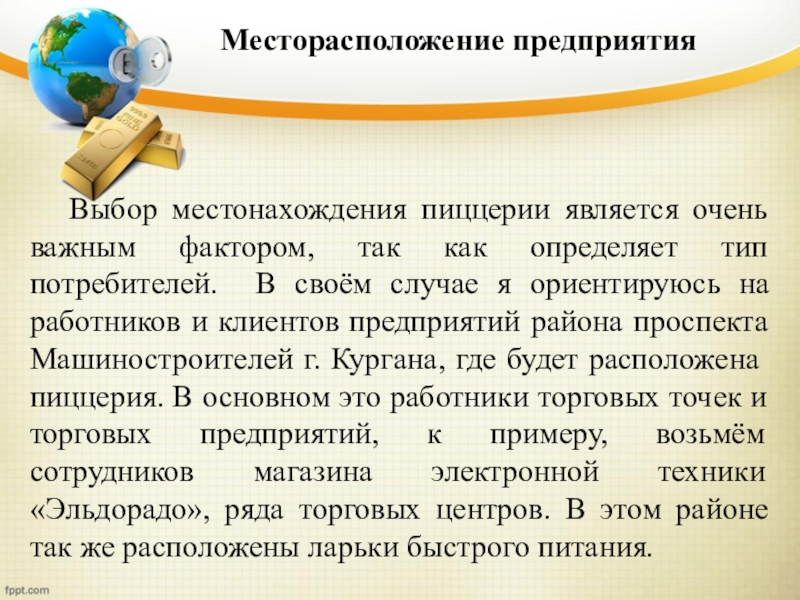 Месторасположение предприятия

Выбор местонахождения пиццерии является очень важным фактором, так как определяет тип потребителей. В своём случае я ориентируюсь на работников и клиентов предприятий района проспекта Машиностроителей г. Кургана, где будет расположена пиццерия. В основном это работники торговых точек и торговых предприятий, к примеру, возьмём сотрудников магазина электронной техники «Эльдорадо», ряда торговых центров. В этом районе так же расположены ларьки быстрого питания.

fppt.com